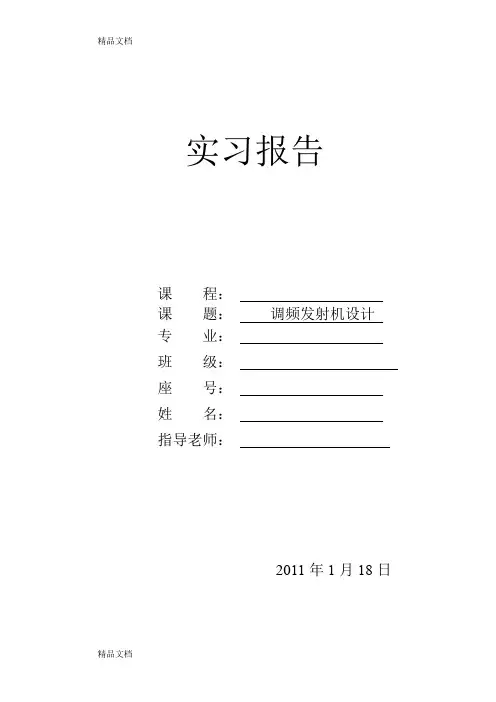 精品文档

实习报告

课 程：____
课 题：调频发射机设计
专 业：____
班 级：____
座 号：____
姓 名：____
指导老师：____

2011年1月18日

精品文档